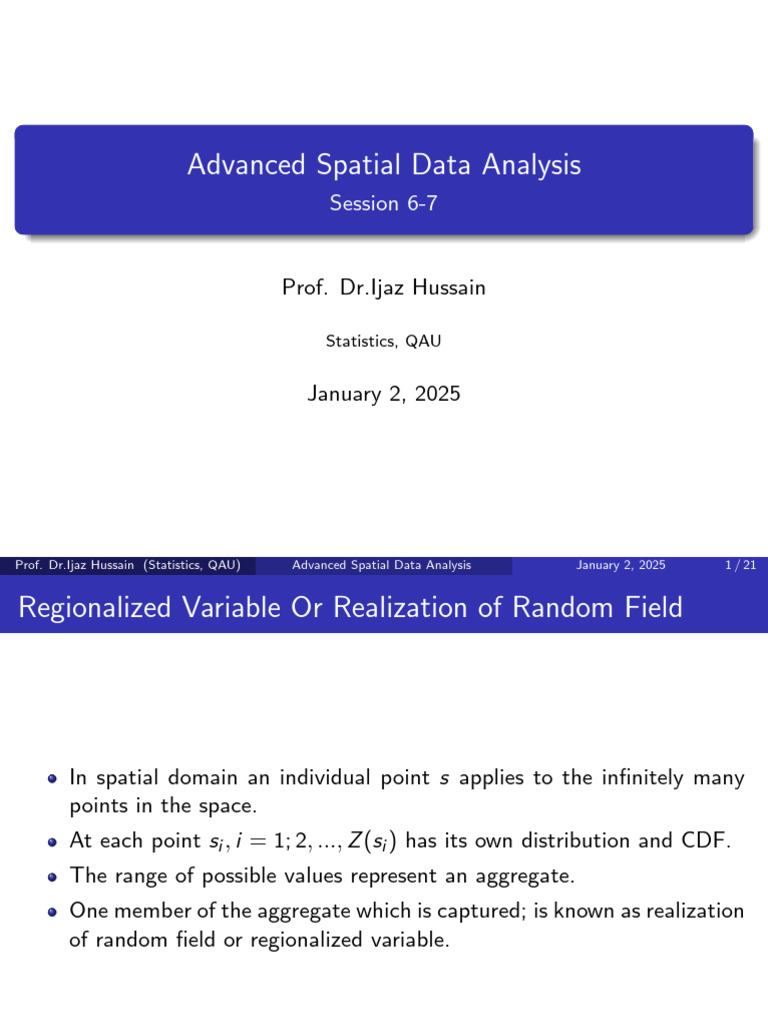 Advanced Spatial Data Analysis
Session 6-7

Prof. Dr.Ijaz Hussain

Statistics, QAU

January 2, 2025

Prof. Dr.Ijaz Hussain (Statistics, QAU) Advanced Spatial Data Analysis January 2, 2025 1 / 21

Regionalized Variable Or Realization of Random Field

- In spatial domain an individual point $s$ applies to the infinitely many points in the space.
- At each point $s_i, i = 1; 2, ..., Z(s_i)$ has its own distribution and CDF.
- The range of possible values represent an aggregate.
- One member of the aggregate which is captured; is known as realization of random field or regionalized variable.